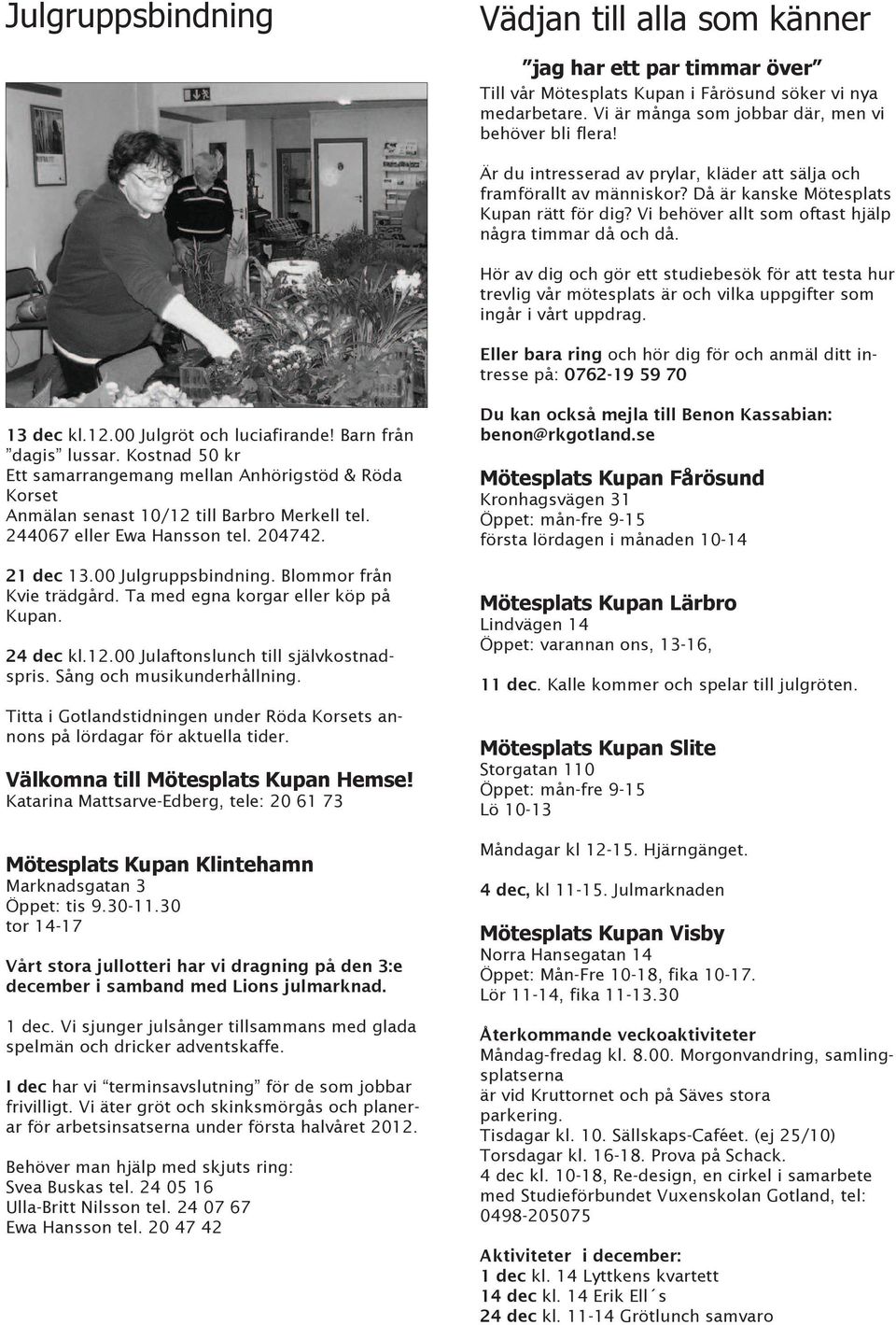 Julgruppsbindning

13 dec kl.12.00 Julgröt och luciafirande! Barn från ”dagis” lussar. Kostnad 50 kr Ett samarrangemang mellan Anhörigstöd & Röda Korset Anmälan senast 10/12 till Barbro Merkell tel. 244067 eller Ewa Hansson tel. 204742.

21 dec 13.00 Julgruppsbindning. Blommor från Kvie trädgård. Ta med egna korgar eller köp på Kupan.

24 dec kl.12.00 Julaftonslunch till självkostnadspris. Sång och musikunderhållning.

Titta i Gotlandstidningen under Röda Korsets annons på lördagar för aktuella tider.

Välkomna till Mötesplats Kupan Hemse!
Katarina Mattsarve-Edberg, tele: 20 61 73

Mötesplats Kupan Klintehamn
Marknadsgatan 3
Öppet: tis 9.30-11.30
tor 14-17

Vårt stora jullotteri har vi dragning på den 3:e december i samband med Lions julmarknad.

1 dec. Vi sjunger julsånger tillsammans med glada spelmän och dricker adventskaffe.

I dec har vi ”terminsavslutning” för de som jobbar frivilligt. Vi äter gröt och skinksmörgås och planerar för arbetsinsatserna under första halvåret 2012.

Behöver man hjälp med skjuts ring:
Svea Buskas tel. 24 05 16
Ulla-Britt Nilsson tel. 24 07 67
Ewa Hansson tel. 20 47 42

Vädjan till alla som känner

”jag har ett par timmar över”
Till vår Mötesplats Kupan i Fårösund söker vi nya medarbetare. Vi är många som jobbar där, men vi behöver bli flera!

Är du intresserad av prylar, kläder att sälja och framförallt av människor? Då är kanske Mötesplats Kupan rätt för dig? Vi behöver allt som oftast hjälp några timmar då och då.

Hör av dig och gör ett studiebesök för att testa hur trevlig vår mötesplats är och vilka uppgifter som ingår i vårt uppdrag.

Eller bara ring och hör dig för och anmäl ditt intresse på: 0762-19 59 70

Du kan också mejla till Benon Kassabian: benon@rkgotland.se

Mötesplats Kupan Fårösund
Kronhagsvägen 31
Öppet: mån-fre 9-15
första lördagen i månaden 10-14

Mötesplats Kupan Lärbro
Lindvägen 14
Öppet: varannan ons, 13-16,

11 dec. Kalle kommer och spelar till julgröten.

Mötesplats Kupan Slite
Storgatan 110
Öppet: mån-fre 9-15
Lö 10-13

Måndagar kl 12-15. Hjärngänget.

4 dec, kl 11-15. Julmarknaden

Mötesplats Kupan Visby
Norra Hansegatan 14
Öppet: Mån-Fre 10-18, fika 10-17.
Lör 11-14, fika 11-13.30

Återkommande veckoaktiviteter
Måndag-fredag kl. 8.00. Morgonvandring, samlingsplatserna är vid Kruttornet och på Säves stora parkering.
Tisdagar kl. 10. Sällskaps-Caféet. (ej 25/10)
Torsdagar kl. 16-18. Prova på Schack.
4 dec kl. 10-18, Re-design, en cirkel i samarbete med Studieförbundet Vuxenskolan Gotland, tel: 0498-205075

Aktiviteter i december:
1 dec kl. 14 Lyttkens kvartett
14 dec kl. 14 Erik Ell´s
24 dec kl. 11-14 Grötlunch samvaro